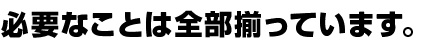 必要なことは全部揃っています。